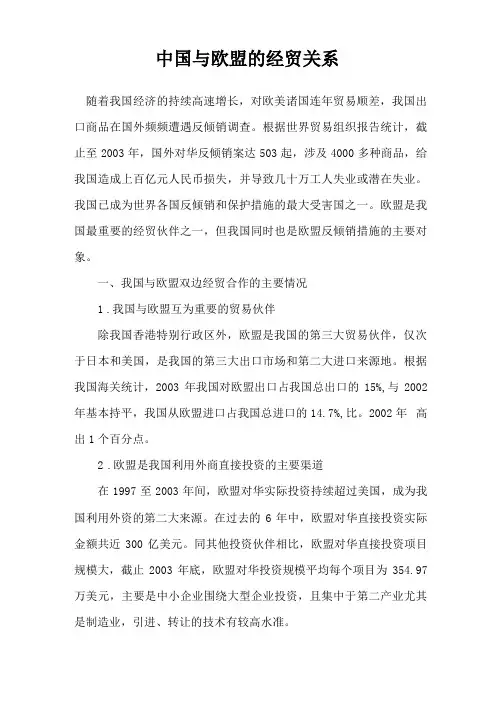 中国与欧盟的经贸关系

随着我国经济的持续高速增长，对欧美诸国连年贸易顺差，我国出口商品在国外频频遭遇反倾销调查。根据世界贸易组织报告统计，截止至 2003 年，国外对华反倾销案达 503 起，涉及 4000 多种商品，给我国造成上百亿元人民币损失，并导致几十万工人失业或潜在失业。我国已成为世界各国反倾销和保护措施的最大受害国之一。欧盟是我国最重要的经贸伙伴之一，但我国同时也是欧盟反倾销措施的主要对象。

一、我国与欧盟双边经贸合作的主要情况

1．我国与欧盟互为重要的贸易伙伴

除我国香港特别行政区外，欧盟是我国的第三大贸易伙伴，仅次于日本和美国，是我国的第三大出口市场和第二大进口来源地。根据我国海关统计，2003 年我国对欧盟出口占我国总出口的 15%,与 2002 年基本持平，我国从欧盟进口占我国总进口的 14.7%,比。2002 年 高出 1 个百分点。

2．欧盟是我国利用外商直接投资的主要渠道

在 1997 至 2003 年间，欧盟对华实际投资持续超过美国，成为我国利用外资的第二大来源。在过去的 6 年中，欧盟对华直接投资实际金额共近 300 亿美元。同其他投资伙伴相比，欧盟对华直接投资项目规模大，截止 2003 年底，欧盟对华投资规模平均每个项目为 354.97 万美元，主要是中小企业围绕大型企业投资，且集中于第二产业尤其是制造业，引进、转让的技术有较高水准。